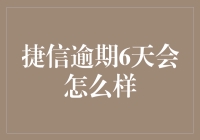 捷信逾期6天会怎么样